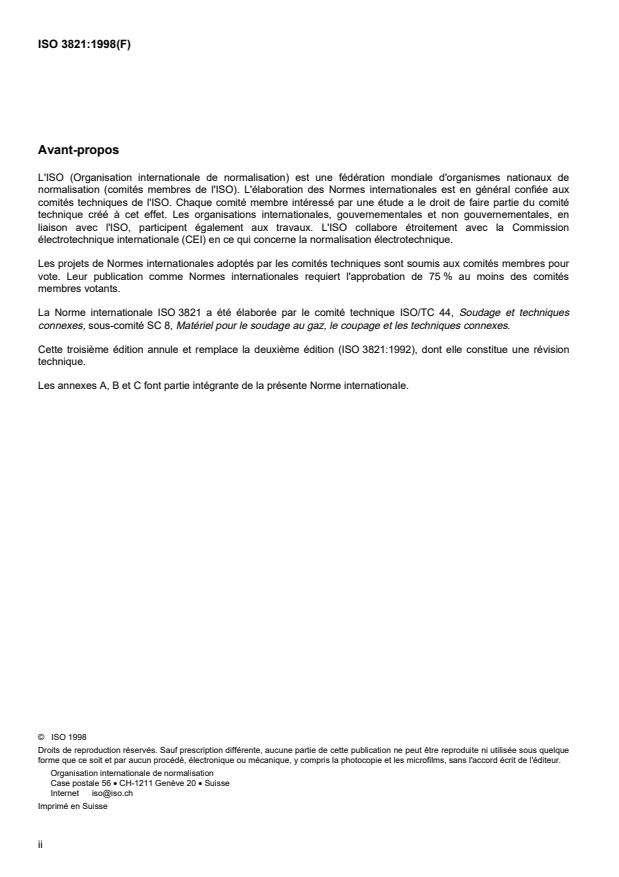 ISO 3821:1998(F)

Avant-propos

L'ISO (Organisation internationale de normalisation) est une fédération mondiale d'organismes nationaux de normalisation (comités membres de l'ISO). L'élaboration des Normes internationales est en général confiée aux comités techniques de l'ISO. Chaque comité membre intéressé par une étude a le droit de faire partie du comité technique créé à cet effet. Les organisations internationales, gouvernementales et non gouvernementales, en liaison avec l'ISO, participent également aux travaux. L'ISO collabore étroitement avec la Commission électrotechnique internationale (CEI) en ce qui concerne la normalisation électrotechnique.

Les projets de Normes internationales adoptés par les comités techniques sont soumis aux comités membres pour vote. Leur publication comme Normes internationales requiert l'approbation de 75 % au moins des comités membres votants.

La Norme internationale ISO 3821 a été élaborée par le comité technique ISO/TC 44, Soudage et techniques connexes, sous-comité SC 8, Matériel pour le soudage au gaz, le coupage et les techniques connexes.

Cette troisième édition annule et remplace la deuxième édition (ISO 3821:1992), dont elle constitue une révision technique.

Les annexes A, B et C font partie intégrante de la présente Norme internationale.

© ISO 1998
Droits de reproduction réservés. Sauf prescription différente, aucune partie de cette publication ne peut être reproduite ni utilisée sous quelque forme que ce soit et par aucun procédé, électronique ou mécanique, y compris la photocopie et les microfilms, sans l'accord écrit de l'éditeur.
Organisation internationale de normalisation
Case postale 56 • CH-1211 Genève 20 • Suisse
Internet iso@iso.ch
Imprimé en Suisse

ii